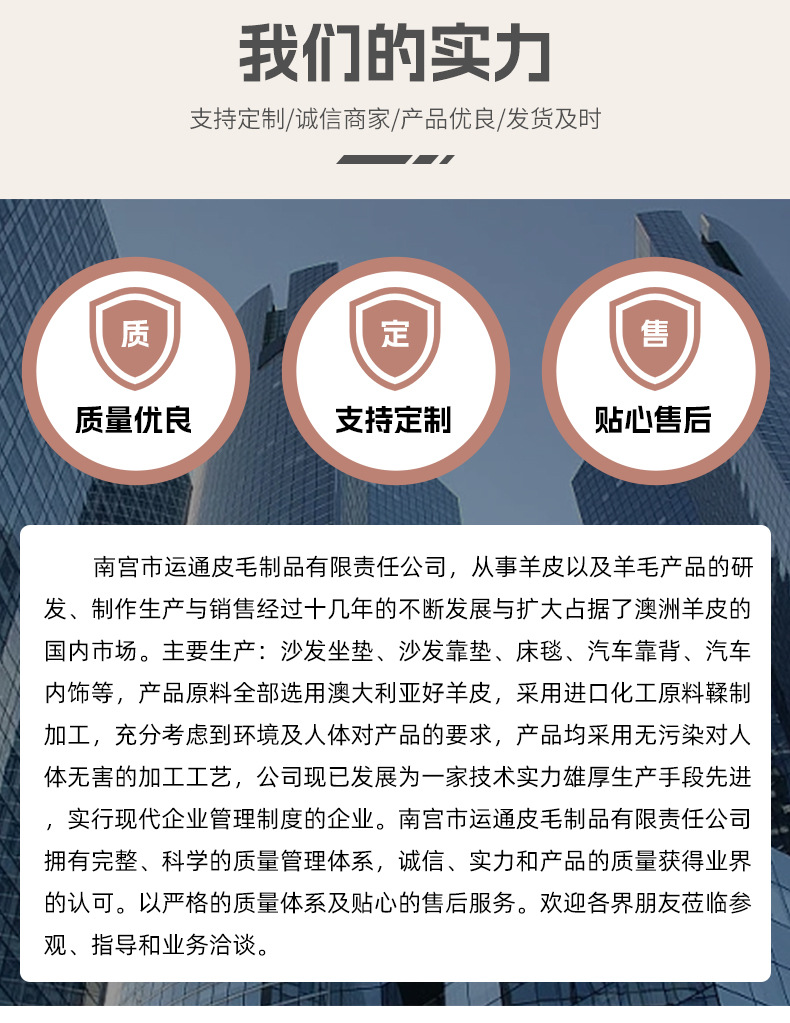 我们的实力

支持定制/诚信商家/产品优良/发货及时

质

质量优良

定

支持定制

售

贴心售后

南宫市运通皮毛制品有限责任公司，从事羊皮以及羊毛产品的研发、制作生产与销售经过十几年的不断发展与扩大占据了澳洲羊皮的国内市场。主要生产：沙发坐垫、沙发靠垫、床毯、汽车靠背、汽车内饰等，产品原料全部选用澳大利亚好羊皮，采用进口化工原料鞣制加工，充分考虑到环境及人体对产品的要求，产品均采用无污染对人体无害的加工工艺，公司现已发展为一家技术实力雄厚生产手段先进，实行现代企业管理制度的企业。南宫市运通皮毛制品有限责任公司拥有完整、科学的质量管理体系，诚信、实力和产品的质量获得业界的认可。以严格的质量体系及贴心的售后服务。欢迎各界朋友莅临参观、指导和业务洽谈。